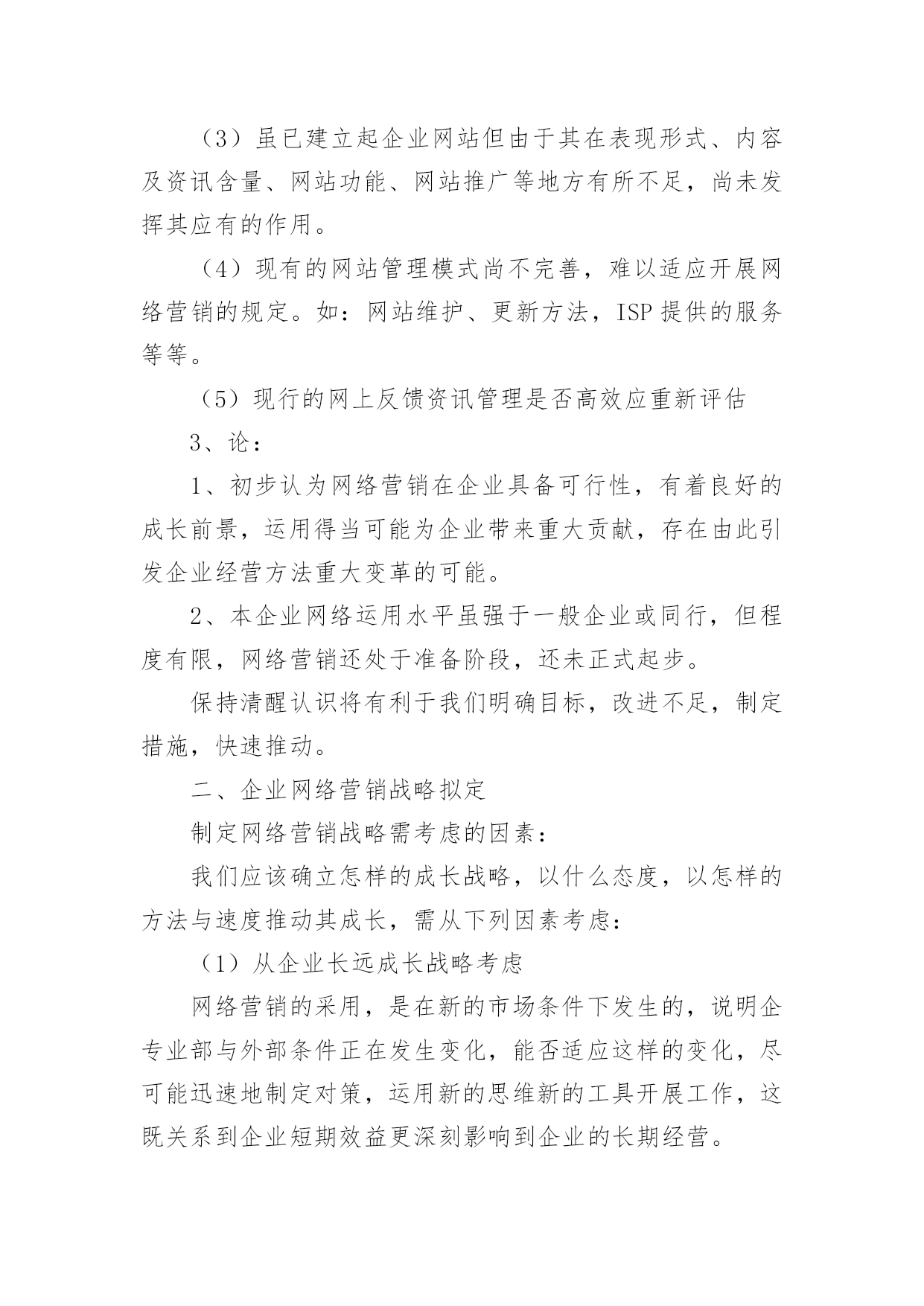 （3）虽已建立起企业网站但由于其在表现形式、内容及资讯含量、网站功能、网站推广等地方有所不足，尚未发挥其应有的作用。

（4）现有的网站管理模式尚不完善，难以适应开展网络营销的规定。如：网站维护、更新方法，ISP 提供的服务等等。

（5）现行的网上反馈资讯管理是否高效应重新评估

3、论：

1、初步认为网络营销在企业具备可行性，有着良好的成长前景，运用得当可能为企业带来重大贡献，存在由此引发企业经营方法重大变革的可能。

2、本企业网络运用水平虽强于一般企业或同行，但程度有限，网络营销还处于准备阶段，还未正式起步。

保持清醒认识将有利于我们明确目标，改进不足，制定措施，快速推动。

二、企业网络营销战略拟定

制定网络营销战略需考虑的因素：

我们应该确立怎样的成长战略，以什么态度，以怎样的方法与速度推动其成长，需从下列因素考虑：

（1）从企业长远成长战略考虑

网络营销的采用，是在新的市场条件下发生的，说明企专业部与外部条件正在发生变化，能否适应这样的变化，尽可能迅速地制定对策，运用新的思维新的工具开展工作，这既关系到企业短期效益更深刻影响到企业的长期经营。